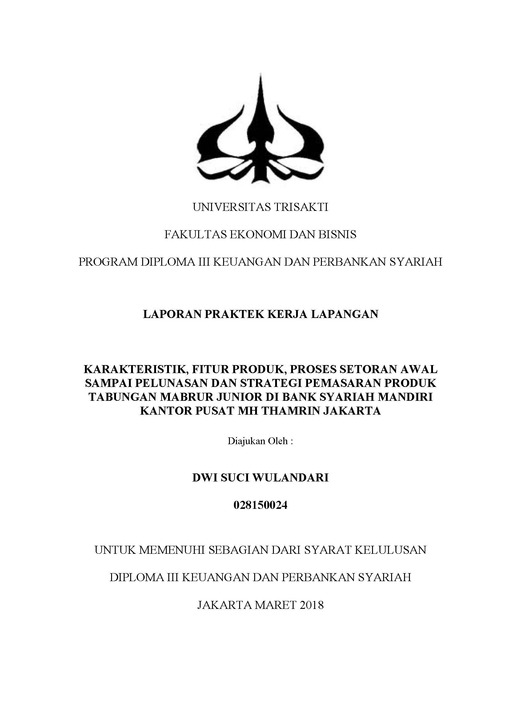 UNIVERSITAS TRISAKTI

FAKULTAS EKONOMI DAN BISNIS

PROGRAM DIPLOMA III KEUANGAN DAN PERBANKAN SYARIAH

LAPORAN PRAKTEK KERJA LAPANGAN

KARAKTERISTIK, FITUR PRODUK, PROSES SETORAN AWAL SAMPAI PELUNASAN DAN STRATEGI PEMASARAN PRODUK TABUNGAN MABRUR JUNIOR DI BANK SYARIAH MANDIRI KANTOR PUSAT MH THAMRIN JAKARTA

Diajukan Oleh :

DWI SUCI WULANDARI

028150024

UNTUK MEMENUHI SEBAGIAN DARI SYARAT KELULUSAN

DIPLOMA III KEUANGAN DAN PERBANKAN SYARIAH

JAKARTA MARET 2018